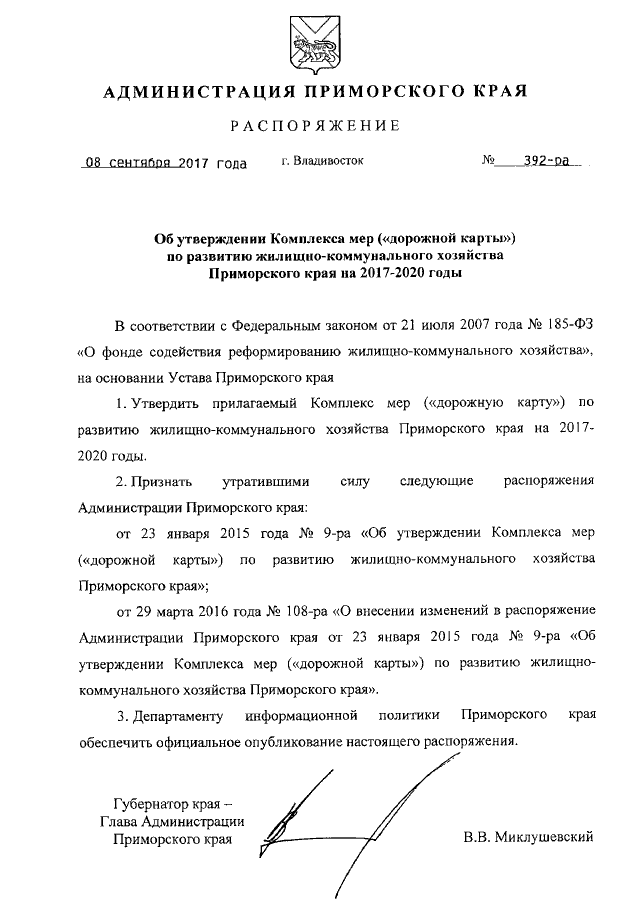 АДМИНИСТРАЦИЯ ПРИМОРСКОГО КРАЯ

РАСПОРЯЖЕНИЕ

08 сентября 2017 года г. Владивосток № 392-ра

Об утверждении Комплекса мер («дорожной карты») по развитию жилищно-коммунального хозяйства Приморского края на 2017-2020 годы

В соответствии с Федеральным законом от 21 июля 2007 года № 185-ФЗ «О фонде содействия реформированию жилищно-коммунального хозяйства», на основании Устава Приморского края

1. Утвердить прилагаемый Комплекс мер («дорожную карту») по развитию жилищно-коммунального хозяйства Приморского края на 2017-2020 годы.

2. Признать утратившими силу следующие распоряжения Администрации Приморского края:

от 23 января 2015 года № 9-ра «Об утверждении Комплекса мер («дорожной карты») по развитию жилищно-коммунального хозяйства Приморского края»;

от 29 марта 2016 года № 108-ра «О внесении изменений в распоряжение Администрации Приморского края от 23 января 2015 года № 9-ра «Об утверждении Комплекса мер («дорожной карты») по развитию жилищно-коммунального хозяйства Приморского края».

3. Департаменту информационной политики Приморского края обеспечить официальное опубликование настоящего распоряжения.

Губернатор края – Глава Администрации Приморского края

В.В. Миклушевский